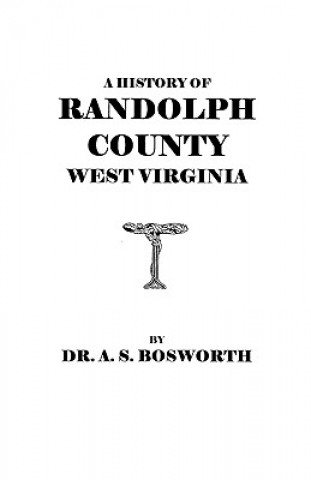 A HISTORY OF
RANDOLPH
COUNTY
WEST VIRGINIA

BY
DR. A. S. BOSWORTH